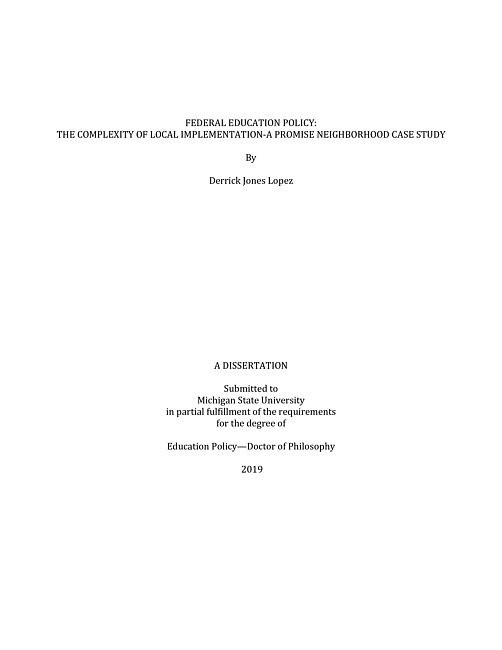 FEDERAL EDUCATION POLICY:
THE COMPLEXITY OF LOCAL IMPLEMENTATION-A PROMISE NEIGHBORHOOD CASE STUDY

By

Derrick Jones Lopez

A DISSERTATION

Submitted to
Michigan State University
in partial fulfillment of the requirements
for the degree of

Education Policy—Doctor of Philosophy

2019